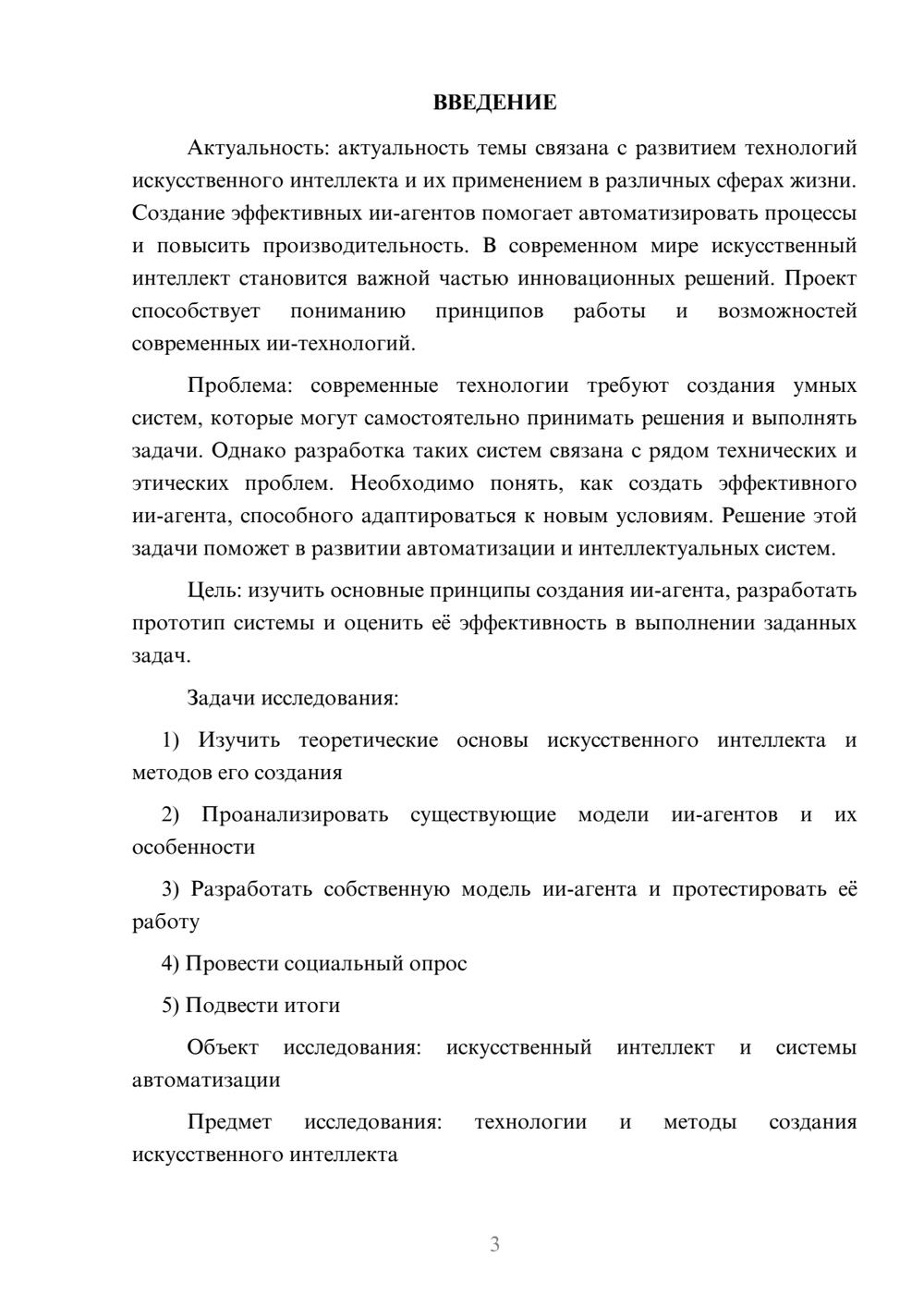 ВВЕДЕНИЕ

Актуальность: актуальность темы связана с развитием технологий искусственного интеллекта и их применением в различных сферах жизни. Создание эффективных ии-агентов помогает автоматизировать процессы и повысить производительность. В современном мире искусственный интеллект становится важной частью инновационных решений. Проект способствует пониманию принципов работы и возможностей современных ии-технологий.

Проблема: современные технологии требуют создания умных систем, которые могут самостоятельно принимать решения и выполнять задачи. Однако разработка таких систем связана с рядом технических и этических проблем. Необходимо понять, как создать эффективного ии-агента, способного адаптироваться к новым условиям. Решение этой задачи поможет в развитии автоматизации и интеллектуальных систем.

Цель: изучить основные принципы создания ии-агента, разработать прототип системы и оценить её эффективность в выполнении заданных задач.

Задачи исследования:

1) Изучить теоретические основы искусственного интеллекта и методов его создания

2) Проанализировать существующие модели ии-агентов и их особенности

3) Разработать собственную модель ии-агента и протестировать её работу

4) Провести социальный опрос

5) Подвести итоги

Объект исследования: искусственный интеллект и системы автоматизации

Предмет исследования: технологии и методы создания искусственного интеллекта

3